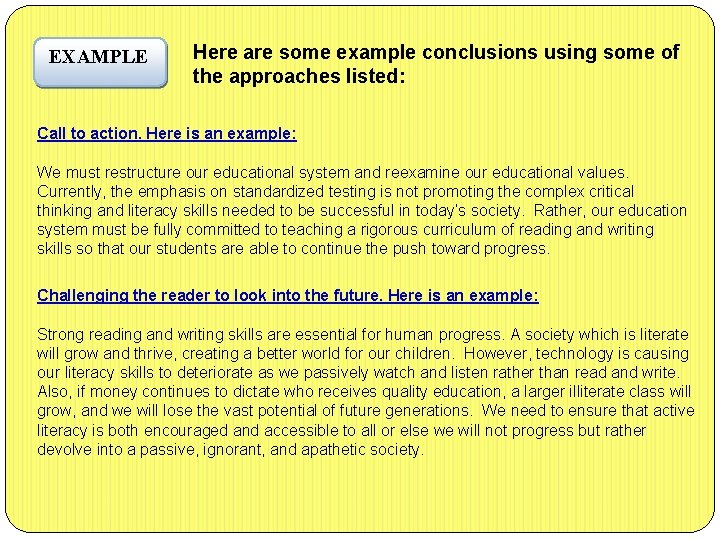 EXAMPLE

Here are some example conclusions using some of the approaches listed:

Call to action. Here is an example:

We must restructure our educational system and reexamine our educational values. Currently, the emphasis on standardized testing is not promoting the complex critical thinking and literacy skills needed to be successful in today's society. Rather, our education system must be fully committed to teaching a rigorous curriculum of reading and writing skills so that our students are able to continue the push toward progress.

Challenging the reader to look into the future. Here is an example:

Strong reading and writing skills are essential for human progress. A society which is literate will grow and thrive, creating a better world for our children. However, technology is causing our literacy skills to deteriorate as we passively watch and listen rather than read and write. Also, if money continues to dictate who receives quality education, a larger illiterate class will grow, and we will lose the vast potential of future generations. We need to ensure that active literacy is both encouraged and accessible to all or else we will not progress but rather devolve into a passive, ignorant, and apathetic society.